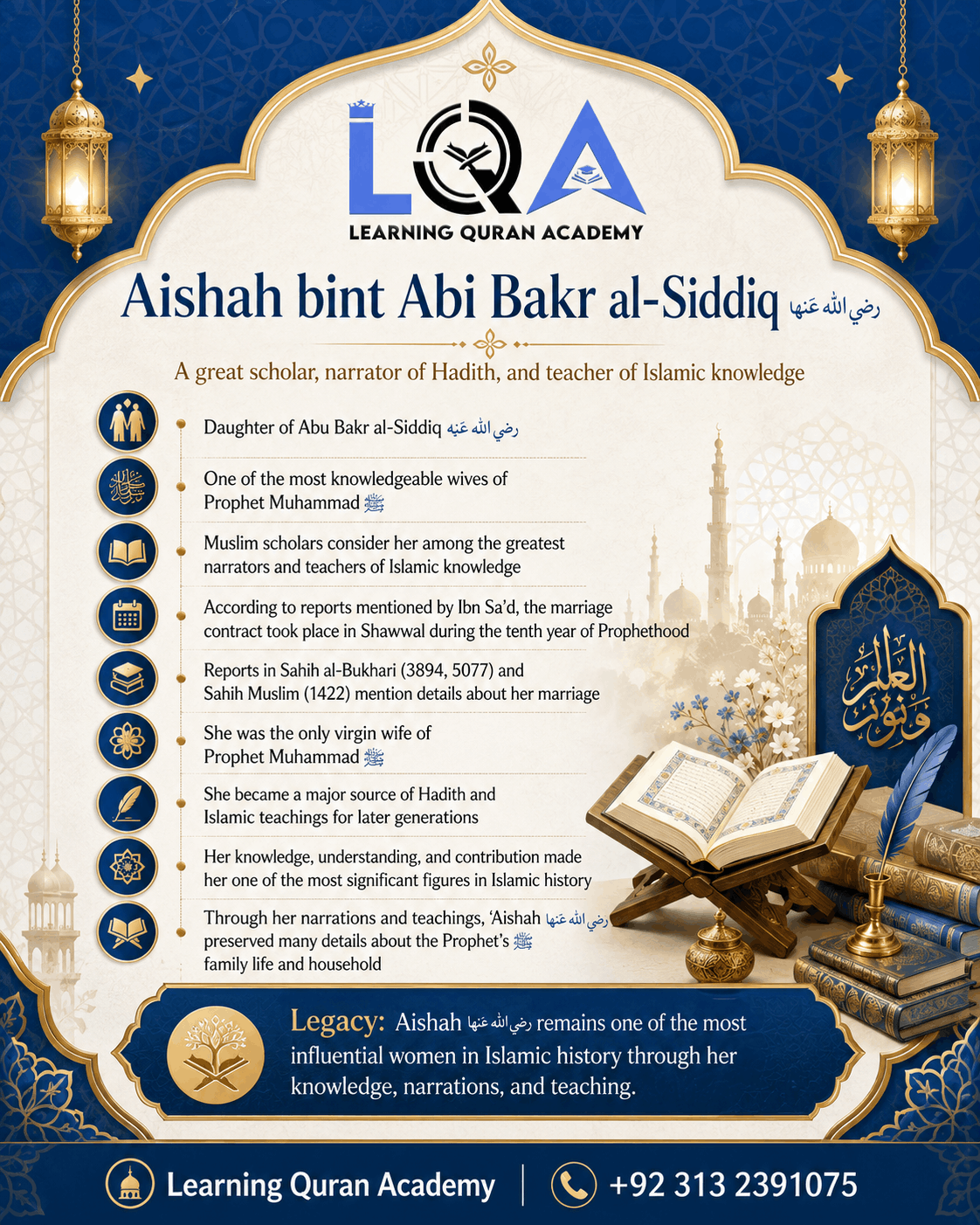 LQA
LEARNING QURAN ACADEMY

Aishah bint Abi Bakr al-Siddiq رضي الله عنها

A great scholar, narrator of Hadith, and teacher of Islamic knowledge

Daughter of Abu Bakr al-Siddiq رضي الله عنه

One of the most knowledgeable wives of Prophet Muhammad ﷺ

Muslim scholars consider her among the greatest narrators and teachers of Islamic knowledge

According to reports mentioned by Ibn Sa'd, the marriage contract took place in Shawwal during the tenth year of Prophethood

Reports in Sahih al-Bukhari (3894, 5077) and Sahih Muslim (1422) mention details about her marriage

She was the only virgin wife of Prophet Muhammad ﷺ

She became a major source of Hadith and Islamic teachings for later generations

Her knowledge, understanding, and contribution made her one of the most significant figures in Islamic history

Through her narrations and teachings, 'Aishah رضي الله عنها preserved many details about the Prophet's ﷺ family life and household

العلم نور

Legacy: Aishah رضي الله عنها remains one of the most influential women in Islamic history through her knowledge, narrations, and teaching.

Learning Quran Academy | +92 313 2391075